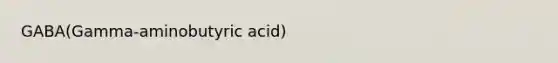 GABA(Gamma-aminobutyric acid)